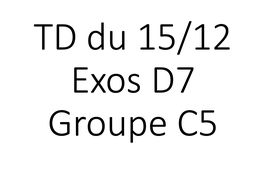 TD du 15/12
Exos D7
Groupe C5